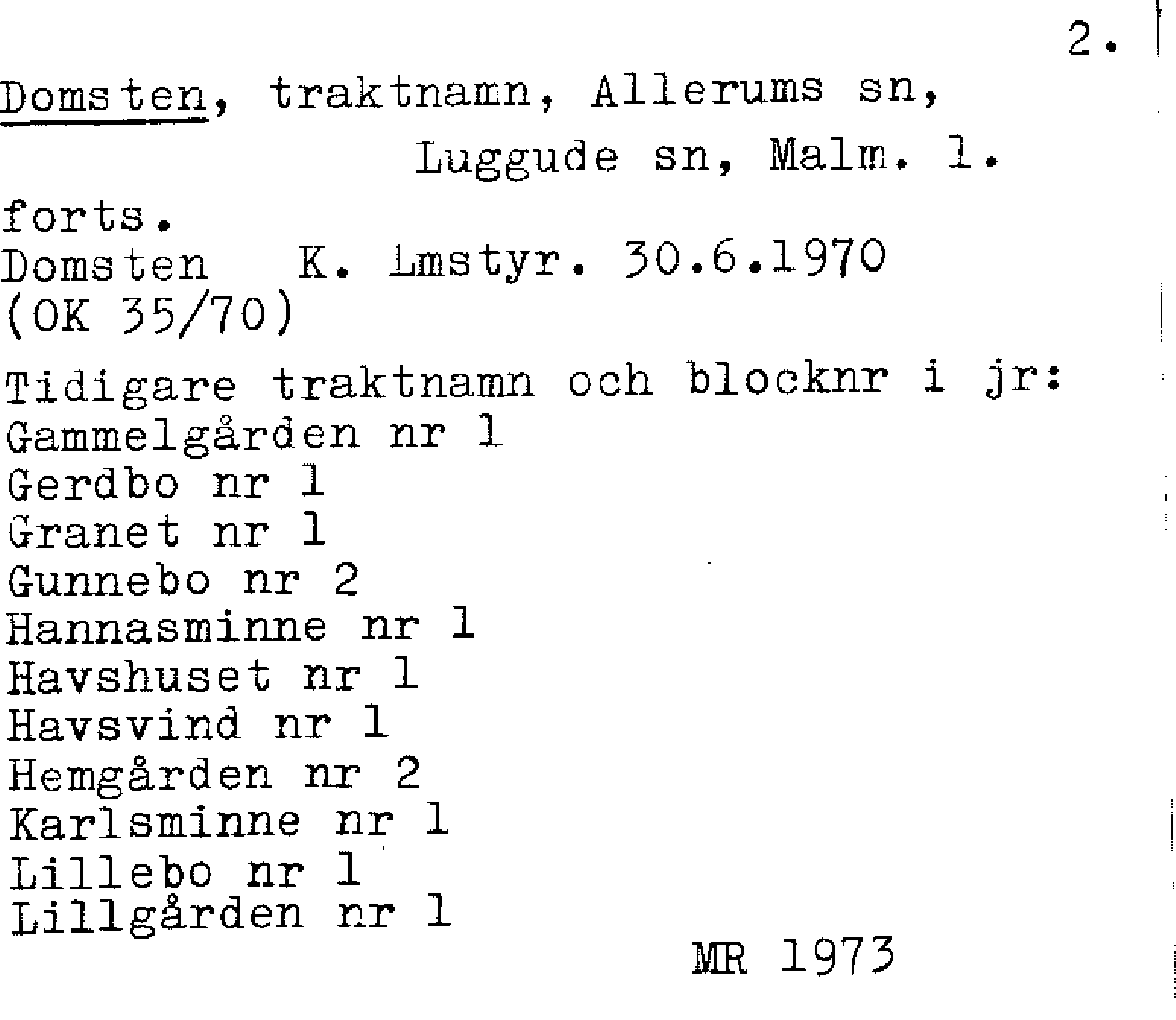 2.

Domsten, traktnamn, Allerums sn, Luggude sn, Malm. l.

forts.
Domsten K. Lmstyr. 30.6.1970 (OK 35/70)

Tidigare traktnamn och blocknr i jr:
Gammelgården nr 1
Gerdbo nr 1
Granet nr 1
Gunnebo nr 2
Hannasminne nr 1
Havshuset nr 1
Havsvind nr 1
Hemgården nr 2
Karlsminne nr 1
Lillebo nr 1
Lillgården nr 1

MR 1973